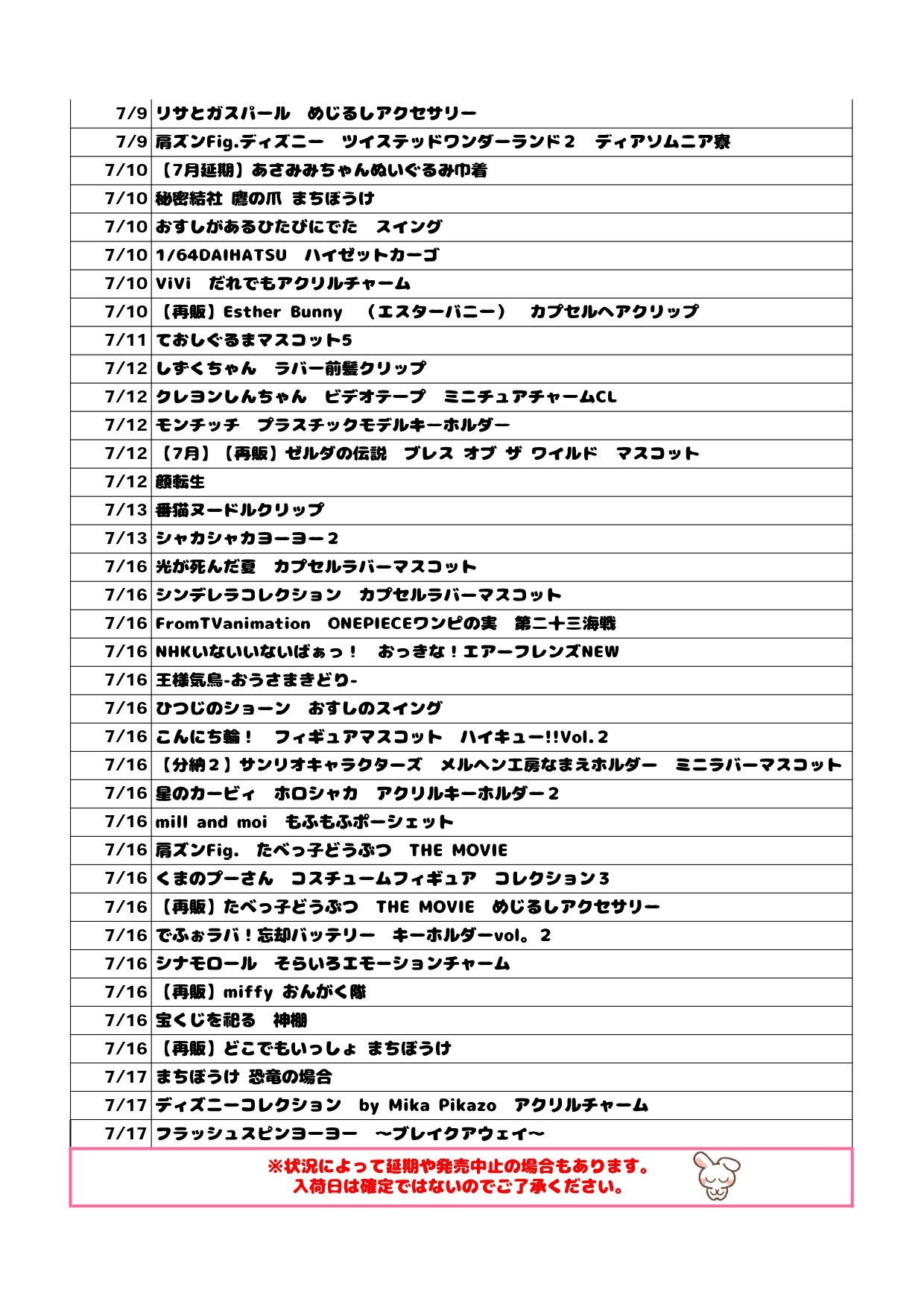 | | |
|---|---|
| 7/9 | リサとガスパール　めじるしアクセサリー |
| 7/9 | 肩ズンFig.ディズニー　ツイステッドワンダーランド２　ディアソムニア寮 |
| 7/10 | 【7月延期】あさみみちゃんぬいぐるみ巾着 |
| 7/10 | 秘密結社 鷹の爪 まちぼうけ |
| 7/10 | おすしがあるひたびにでた　スイング |
| 7/10 | 1/64DAIHATSU　ハイゼットカーゴ |
| 7/10 | ViVi　だれでもアクリルチャーム |
| 7/10 | 【再販】Esther Bunny　（エスターバニー）　カプセルヘアクリップ |
| 7/11 | ておしぐるまマスコット5 |
| 7/12 | しずくちゃん　ラバー前髪クリップ |
| 7/12 | クレヨンしんちゃん　ビデオテープ　ミニチュアチャームCL |
| 7/12 | モンチッチ　プラスチックモデルキーホルダー |
| 7/12 | 【7月】【再販】ゼルダの伝説　ブレス オブ ザ ワイルド　マスコット |
| 7/12 | 顔転生 |
| 7/13 | 番猫ヌードルクリップ |
| 7/13 | シャカシャカヨーヨー２ |
| 7/16 | 光が死んだ夏　カプセルラバーマスコット |
| 7/16 | シンデレラコレクション　カプセルラバーマスコット |
| 7/16 | FromTVanimation　ONEPIECEワンピの実　第二十三海戦 |
| 7/16 | NHKいないいないばぁっ！　おっきな！エアーフレンズNEW |
| 7/16 | 王様気鳥-おうさまきどり- |
| 7/16 | ひつじのショーン　おすしのスイング |
| 7/16 | こんにち輪！　フィギュアマスコット　ハイキュー!!Vol.2 |
| 7/16 | 【分納２】サンリオキャラクターズ　メルヘン工房なまえホルダー　ミニラバーマスコット |
| 7/16 | 星のカービィ　ホロシャカ　アクリルキーホルダー２ |
| 7/16 | mill and moi　もふもふポーシェット |
| 7/16 | 肩ズンFig.　たべっ子どうぶつ　THE MOVIE |
| 7/16 | くまのプーさん　コスチュームフィギュア　コレクション３ |
| 7/16 | 【再販】たべっ子どうぶつ　THE MOVIE　めじるしアクセサリー |
| 7/16 | でふぉラバ！忘却バッテリー　キーホルダーvol。２ |
| 7/16 | シナモロール　そらいろエモーションチャーム |
| 7/16 | 【再販】miffy おんがく隊 |
| 7/16 | 宝くじを祀る　神棚 |
| 7/16 | 【再販】どこでもいっしょ まちぼうけ |
| 7/17 | まちぼうけ 恐竜の場合 |
| 7/17 | ディズニーコレクション　by Mika Pikazo　アクリルチャーム |
| 7/17 | フラッシュスピンヨーヨー　～ブレイクアウェイ～ |

※状況によって延期や発売中止の場合もあります。
入荷日は確定ではないのでご了承ください。